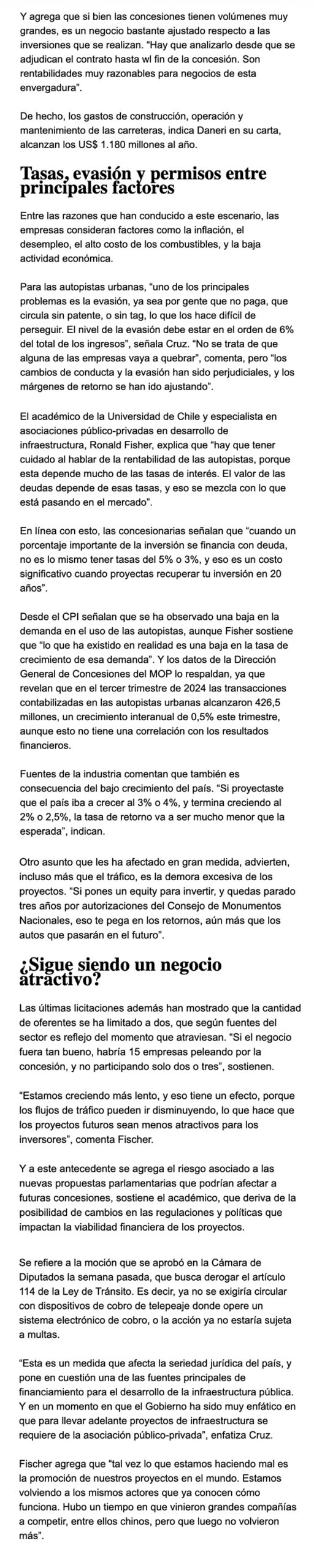 Y agrega que si bien las concesiones tienen volúmenes muy grandes, es un negocio bastante ajustado respecto a las inversiones que se realizan. "Hay que analizarlo desde que se adjudican el contrato hasta wl fin de la concesión. Son rentabilidades muy razonables para negocios de esta envergadura".

De hecho, los gastos de construcción, operación y mantenimiento de las carreteras, indica Daneri en su carta, alcanzan los US$ 1.180 millones al año.

Tasas, evasión y permisos entre principales factores

Entre las razones que han conducido a este escenario, las empresas consideran factores como la inflación, el desempleo, el alto costo de los combustibles, y la baja actividad económica.

Para las autopistas urbanas, "uno de los principales problemas es la evasión, ya sea por gente que no paga, que circula sin patente, o sin tag, lo que los hace difícil de perseguir. El nivel de la evasión debe estar en el orden de 6% del total de los ingresos", señala Cruz. "No se trata de que alguna de las empresas vaya a quebrar", comenta, pero "los cambios de conducta y la evasión han sido perjudiciales, y los márgenes de retorno se han ido ajustando".

El académico de la Universidad de Chile y especialista en asociaciones público-privadas en desarrollo de infraestructura, Ronald Fisher, explica que "hay que tener cuidado al hablar de la rentabilidad de las autopistas, porque esta depende mucho de las tasas de interés. El valor de las deudas depende de esas tasas, y eso se mezcla con lo que está pasando en el mercado".

En línea con esto, las concesionarias señalan que "cuando un porcentaje importante de la inversión se financia con deuda, no es lo mismo tener tasas del 5% o 3%, y eso es un costo significativo cuando proyectas recuperar tu inversión en 20 años".

Desde el CPI señalan que se ha observado una baja en la demanda en el uso de las autopistas, aunque Fisher sostiene que "lo que ha existido en realidad es una baja en la tasa de crecimiento de esa demanda". Y los datos de la Dirección General de Concesiones del MOP lo respaldan, ya que revelan que en el tercer trimestre de 2024 las transacciones contabilizadas en las autopistas urbanas alcanzaron 426,5 millones, un crecimiento interanual de 0,5% este trimestre, aunque esto no tiene una correlación con los resultados financieros.

Fuentes de la industria comentan que también es consecuencia del bajo crecimiento del país. "Si proyectaste que el país iba a crecer al 3% o 4%, y termina creciendo al 2% o 2,5%, la tasa de retorno va a ser mucho menor que la esperada", indican.

Otro asunto que les ha afectado en gran medida, advierten, incluso más que el tráfico, es la demora excesiva de los proyectos. "Si pones un equity para invertir, y quedas parado tres años por autorizaciones del Consejo de Monumentos Nacionales, eso te pega en los retornos, aún más que los autos que pasarán en el futuro".

¿Sigue siendo un negocio atractivo?

Las últimas licitaciones además han mostrado que la cantidad de oferentes se ha limitado a dos, que según fuentes del sector es reflejo del momento que atraviesan. "Si el negocio fuera tan bueno, habría 15 empresas peleando por la concesión, y no participando solo dos o tres", sostienen.

"Estamos creciendo más lento, y eso tiene un efecto, porque los flujos de tráfico pueden ir disminuyendo, lo que hace que los proyectos futuros sean menos atractivos para los inversores", comenta Fischer.

Y a este antecedente se agrega el riesgo asociado a las nuevas propuestas parlamentarias que podrían afectar a futuras concesiones, sostiene el académico, que deriva de la posibilidad de cambios en las regulaciones y políticas que impactan la viabilidad financiera de los proyectos.

Se refiere a la moción que se aprobó en la Cámara de Diputados la semana pasada, que busca derogar el artículo 114 de la Ley de Tránsito. Es decir, ya no se exigiría circular con dispositivos de cobro de telepeaje donde opere un sistema electrónico de cobro, o la acción ya no estaría sujeta a multas.

"Esta es un medida que afecta la seriedad jurídica del país, y pone en cuestión una de las fuentes principales de financiamiento para el desarrollo de la infraestructura pública. Y en un momento en que el Gobierno ha sido muy enfático en que para llevar adelante proyectos de infraestructura se requiere de la asociación público-privada", enfatiza Cruz.

Fischer agrega que "tal vez lo que estamos haciendo mal es la promoción de nuestros proyectos en el mundo. Estamos volviendo a los mismos actores que ya conocen cómo funciona. Hubo un tiempo en que vinieron grandes compañías a competir, entre ellos chinos, pero que luego no volvieron más".